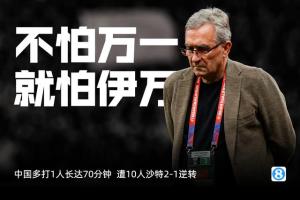 不怕万一
就怕伊万

中国多打1人长达70分钟 遭10人沙特2-1逆转

8